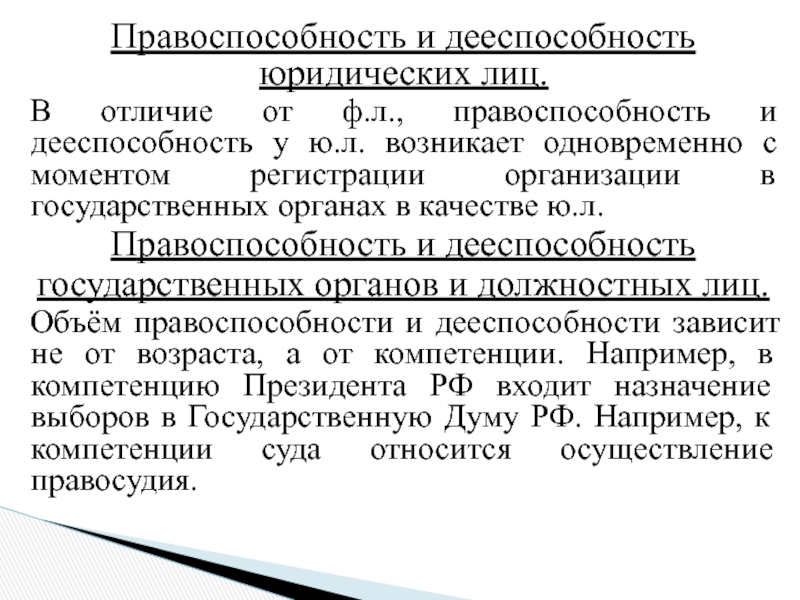 Правоспособность и дееспособность юридических лиц.

В отличие от ф.л., правоспособность и дееспособность у ю.л. возникает одновременно с моментом регистрации организации в государственных органах в качестве ю.л.

Правоспособность и дееспособность государственных органов и должностных лиц.

Объём правоспособности и дееспособности зависит не от возраста, а от компетенции. Например, в компетенцию Президента РФ входит назначение выборов в Государственную Думу РФ. Например, к компетенции суда относится осуществление правосудия.